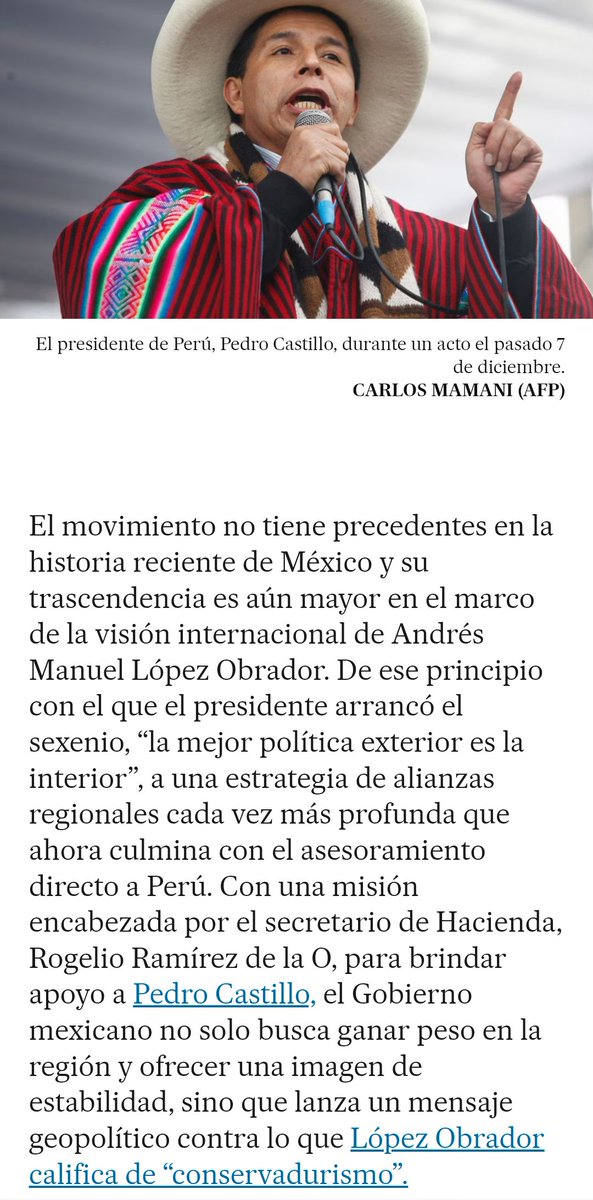 El presidente de Perú, Pedro Castillo, durante un acto el pasado 7 de diciembre.
CARLOS MAMANI (AFP)

El movimiento no tiene precedentes en la historia reciente de México y su trascendencia es aún mayor en el marco de la visión internacional de Andrés Manuel López Obrador. De ese principio con el que el presidente arrancó el sexenio, “la mejor política exterior es la interior”, a una estrategia de alianzas regionales cada vez más profunda que ahora culmina con el asesoramiento directo a Perú. Con una misión encabezada por el secretario de Hacienda, Rogelio Ramírez de la O, para brindar apoyo a Pedro Castillo, el Gobierno mexicano no solo busca ganar peso en la región y ofrecer una imagen de estabilidad, sino que lanza un mensaje geopolítico contra lo que López Obrador califica de “conservadurismo”.